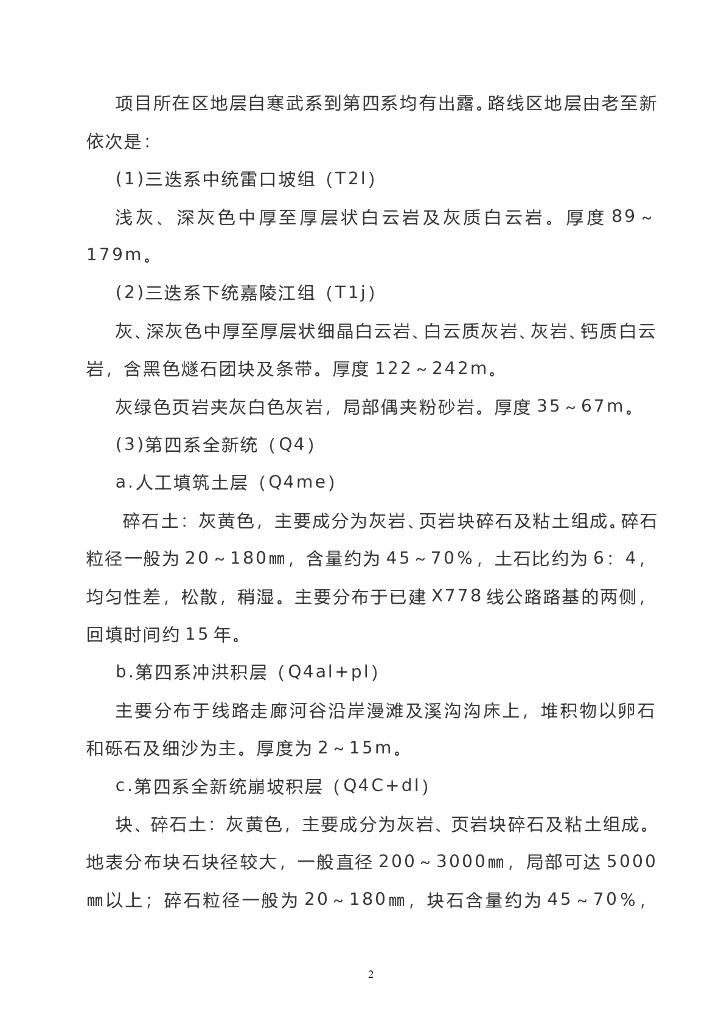 项目所在区地层自寒武系到第四系均有出露。路线区地层由老至新依次是：

(1)三迭系中统雷口坡组（T2l）

浅灰、深灰色中厚至厚层状白云岩及灰质白云岩。厚度 89～179m。

(2)三迭系下统嘉陵江组（T1j）

灰、深灰色中厚至厚层状细晶白云岩、白云质灰岩、灰岩、钙质白云岩，含黑色燧石团块及条带。厚度 122～242m。

灰绿色页岩夹灰白色灰岩，局部偶夹粉砂岩。厚度 35～67m。

(3)第四系全新统（Q4）

a.人工填筑土层（Q4me）

碎石土：灰黄色，主要成分为灰岩、页岩块碎石及粘土组成。碎石粒径一般为 20～180㎜，含量约为 45～70%，土石比约为 6：4，均匀性差，松散，稍湿。主要分布于已建 X778 线公路路基的两侧，回填时间约 15 年。

b.第四系冲洪积层（Q4al+pl）

主要分布于线路走廊河谷沿岸漫滩及溪沟沟床上，堆积物以卵石和砾石及细沙为主。厚度为 2～15m。

c.第四系全新统崩坡积层（Q4C+dl）

块、碎石土：灰黄色，主要成分为灰岩、页岩块碎石及粘土组成。地表分布块石块径较大，一般直径 200～3000㎜，局部可达 5000㎜以上；碎石粒径一般为 20～180㎜，块石含量约为 45～70%，

2